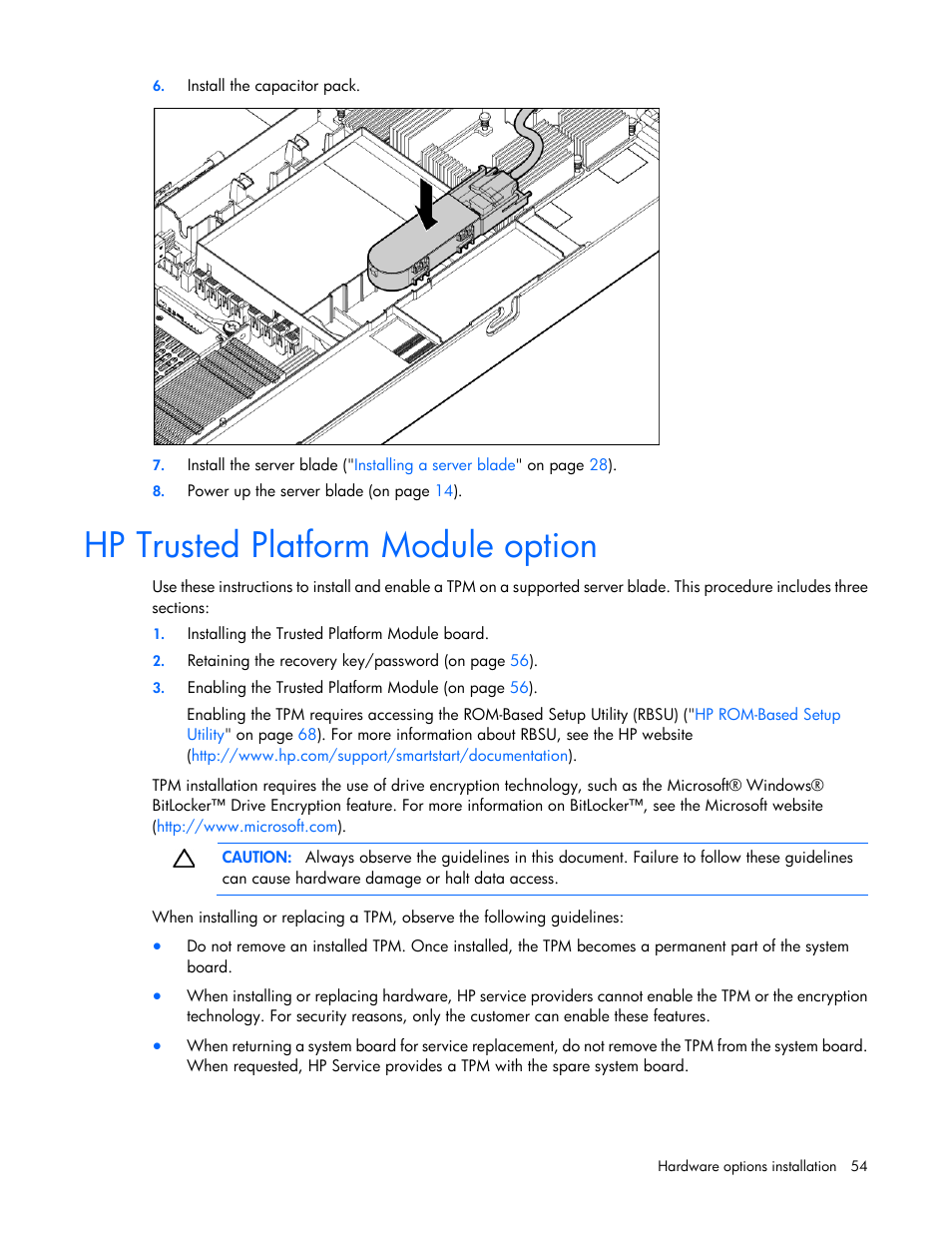 6. Install the capacitor pack.

7. Install the server blade ("Installing a server blade" on page 28).

8. Power up the server blade (on page 14).

HP Trusted Platform Module option

Use these instructions to install and enable a TPM on a supported server blade. This procedure includes three sections:

1. Installing the Trusted Platform Module board.

2. Retaining the recovery key/password (on page 56).

3. Enabling the Trusted Platform Module (on page 56).

Enabling the TPM requires accessing the ROM-Based Setup Utility (RBSU) ("HP ROM-Based Setup Utility" on page 68). For more information about RBSU, see the HP website (http://www.hp.com/support/smartstart/documentation).

TPM installation requires the use of drive encryption technology, such as the Microsoft® Windows® BitLocker™ Drive Encryption feature. For more information on BitLocker™, see the Microsoft website (http://www.microsoft.com).

CAUTION: Always observe the guidelines in this document. Failure to follow these guidelines can cause hardware damage or halt data access.

When installing or replacing a TPM, observe the following guidelines:

• Do not remove an installed TPM. Once installed, the TPM becomes a permanent part of the system board.

• When installing or replacing hardware, HP service providers cannot enable the TPM or the encryption technology. For security reasons, only the customer can enable these features.

• When returning a system board for service replacement, do not remove the TPM from the system board. When requested, HP Service provides a TPM with the spare system board.

Hardware options installation 54